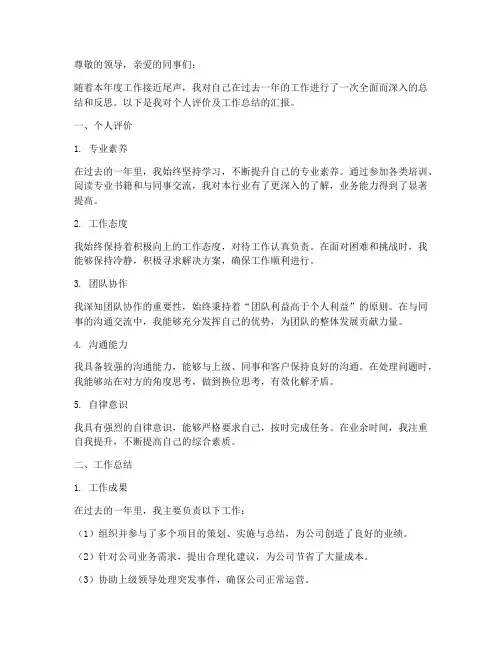 尊敬的领导，亲爱的同事们：

随着本年度工作接近尾声，我对自己在过去一年的工作进行了一次全面而深入的总结和反思。以下是我对个人评价及工作总结的汇报。

一、个人评价

1. 专业素养

在过去的一年里，我始终坚持学习，不断提升自己的专业素养。通过参加各类培训、阅读专业书籍和与同事交流，我对本行业有了更深入的了解，业务能力得到了显著提高。

2. 工作态度

我始终保持着积极向上的工作态度，对待工作认真负责。在面对困难和挑战时，我能够保持冷静，积极寻求解决方案，确保工作顺利进行。

3. 团队协作

我深知团队协作的重要性，始终秉持着“团队利益高于个人利益”的原则。在与同事的沟通交流中，我能够充分发挥自己的优势，为团队的整体发展贡献力量。

4. 沟通能力

我具备较强的沟通能力，能够与上级、同事和客户保持良好的沟通。在处理问题时，我能够站在对方的角度思考，做到换位思考，有效化解矛盾。

5. 自律意识

我具有强烈的自律意识，能够严格要求自己，按时完成任务。在业余时间，我注重自我提升，不断提高自己的综合素质。

二、工作总结

1. 工作成果

在过去的一年里，我主要负责以下工作：

（1）组织并参与了多个项目的策划、实施与总结，为公司创造了良好的业绩。

（2）针对公司业务需求，提出合理化建议，为公司节省了大量成本。

（3）协助上级领导处理突发事件，确保公司正常运营。